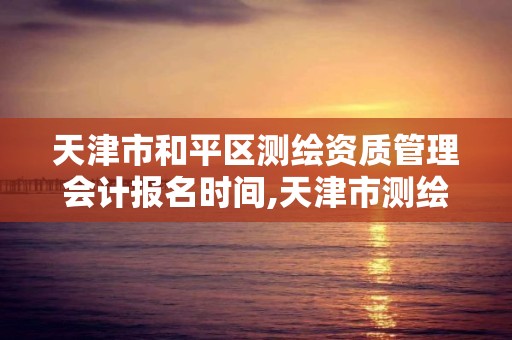 天津市和平区测绘资质管理会计报名时间,天津市测绘